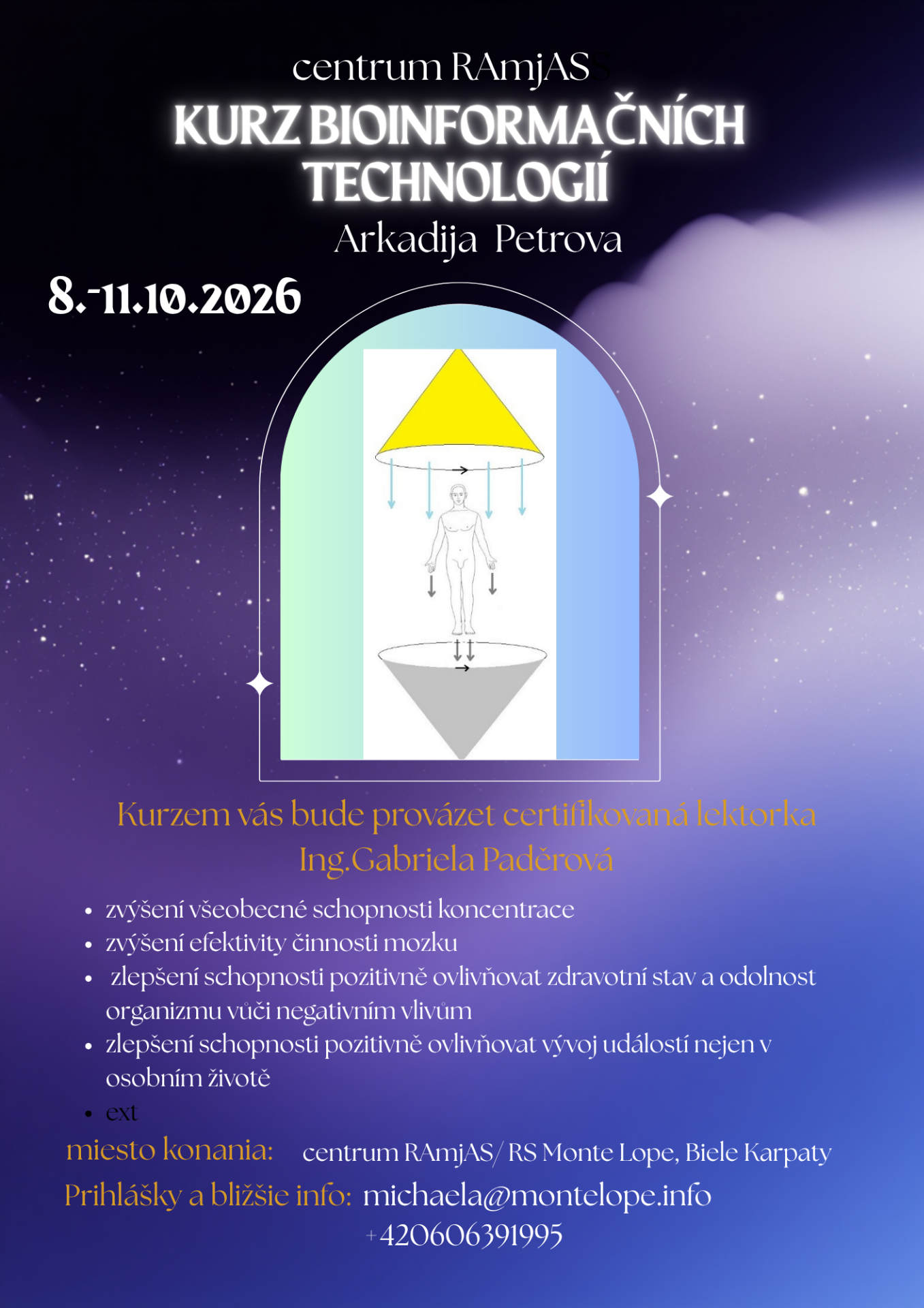 centrum RAmjAS

KURZ BIOINFORMAČNÍCH TECHNOLOGIÍ

Arkadija Petrova

8.-11.10.2026

Kurzem vás bude provázet certifikovaná lektorka Ing.Gabriela Paděrová

• zvýšení všeobecné schopnosti koncentrace
• zvýšení efektivity činnosti mozku
• zlepšení schopnosti pozitivně ovlivňovat zdravotní stav a odolnost organizmu vůči negativním vlivům
• zlepšení schopnosti pozitivně ovlivňovat vývoj událostí nejen v osobním životě
• ext

miesto konania: centrum RAmjAS/ RS Monte Lope, Biele Karpaty

Prihlášky a bližšie info: michaela@montelope.info
+420606391995